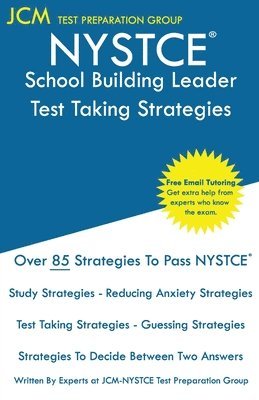 JCM TEST PREPARATION GROUP

NYSTCE®
School Building Leader
Test Taking Strategies

Free Email Tutoring
Get extra help from experts who know the exam.

Over 85 Strategies To Pass NYSTCE®

Study Strategies - Reducing Anxiety Strategies

Test Taking Strategies - Guessing Strategies

Strategies To Decide Between Two Answers

Written By Experts at JCM-NYSTCE Test Preparation Group